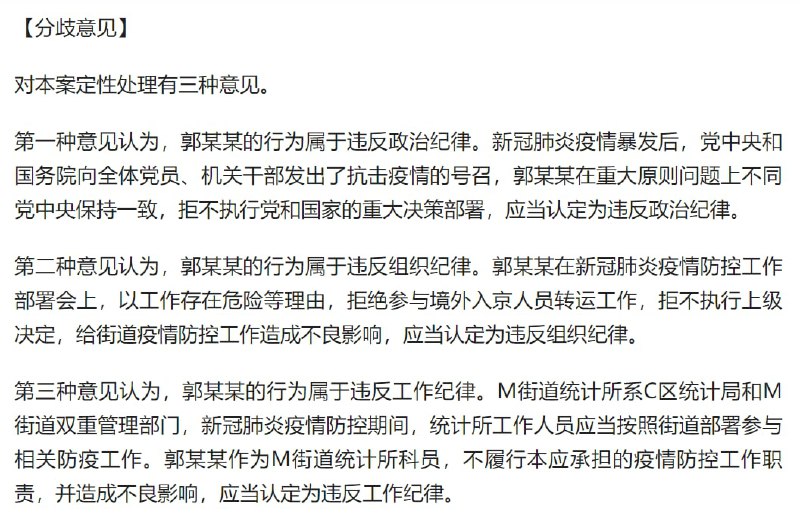 【分歧意见】

对本案定性处理有三种意见。

第一种意见认为，郭某某的行为属于违反政治纪律。新冠肺炎疫情暴发后，党中央和国务院向全体党员、机关干部发出了抗击疫情的号召，郭某某在重大原则问题上不同党中央保持一致，拒不执行党和国家的重大决策部署，应当认定为违反政治纪律。

第二种意见认为，郭某某的行为属于违反组织纪律。郭某某在新冠肺炎疫情防控工作部署会上，以工作存在危险等理由，拒绝参与境外入京人员转运工作，拒不执行上级决定，给街道疫情防控工作造成不良影响，应当认定为违反组织纪律。

第三种意见认为，郭某某的行为属于违反工作纪律。M街道统计所系C区统计局和M街道双重管理部门，新冠肺炎疫情防控期间，统计所工作人员应当按照街道部署参与相关防疫工作。郭某某作为M街道统计所科员，不履行本应承担的疫情防控工作职责，并造成不良影响，应当认定为违反工作纪律。